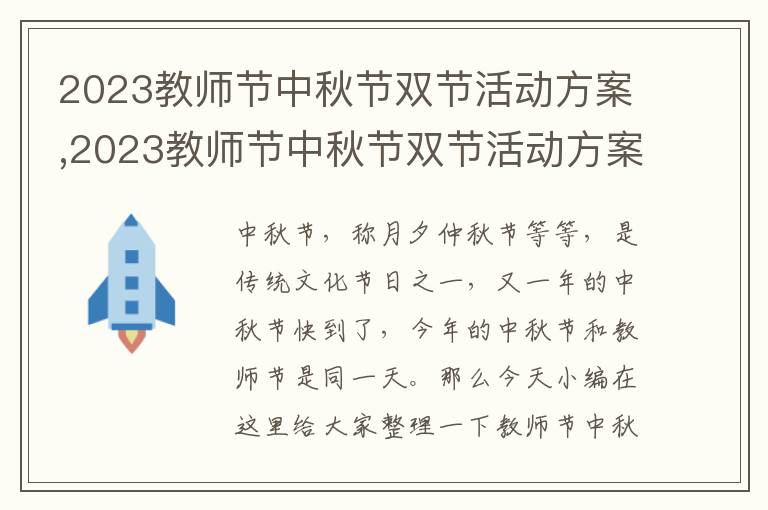 2023教师节中秋节双节活动方案,2023教师节中秋节双节活动方案

中秋节，称月夕仲秋节等等，是传统文化节日之一，又一年的中秋节快到了，今年的中秋节和教师节是同一天。那么今天小编在这里给大家整理一下教师节中秋